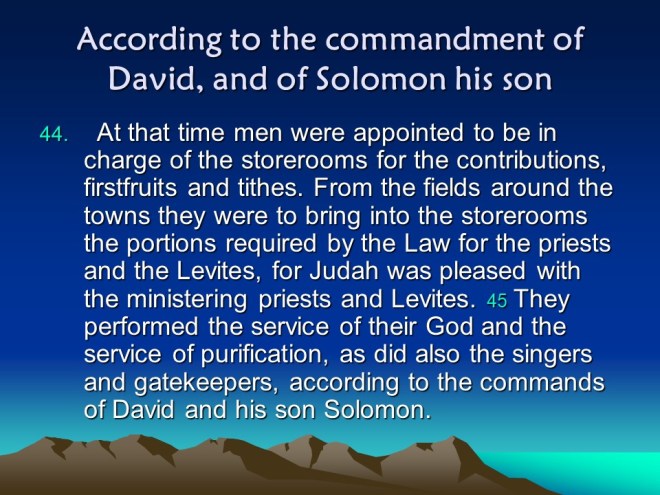 According to the commandment of David, and of Solomon his son

44. At that time men were appointed to be in charge of the storerooms for the contributions, firstfruits and tithes. From the fields around the towns they were to bring into the storerooms the portions required by the Law for the priests and the Levites, for Judah was pleased with the ministering priests and Levites. 45 They performed the service of their God and the service of purification, as did also the singers and gatekeepers, according to the commands of David and his son Solomon.